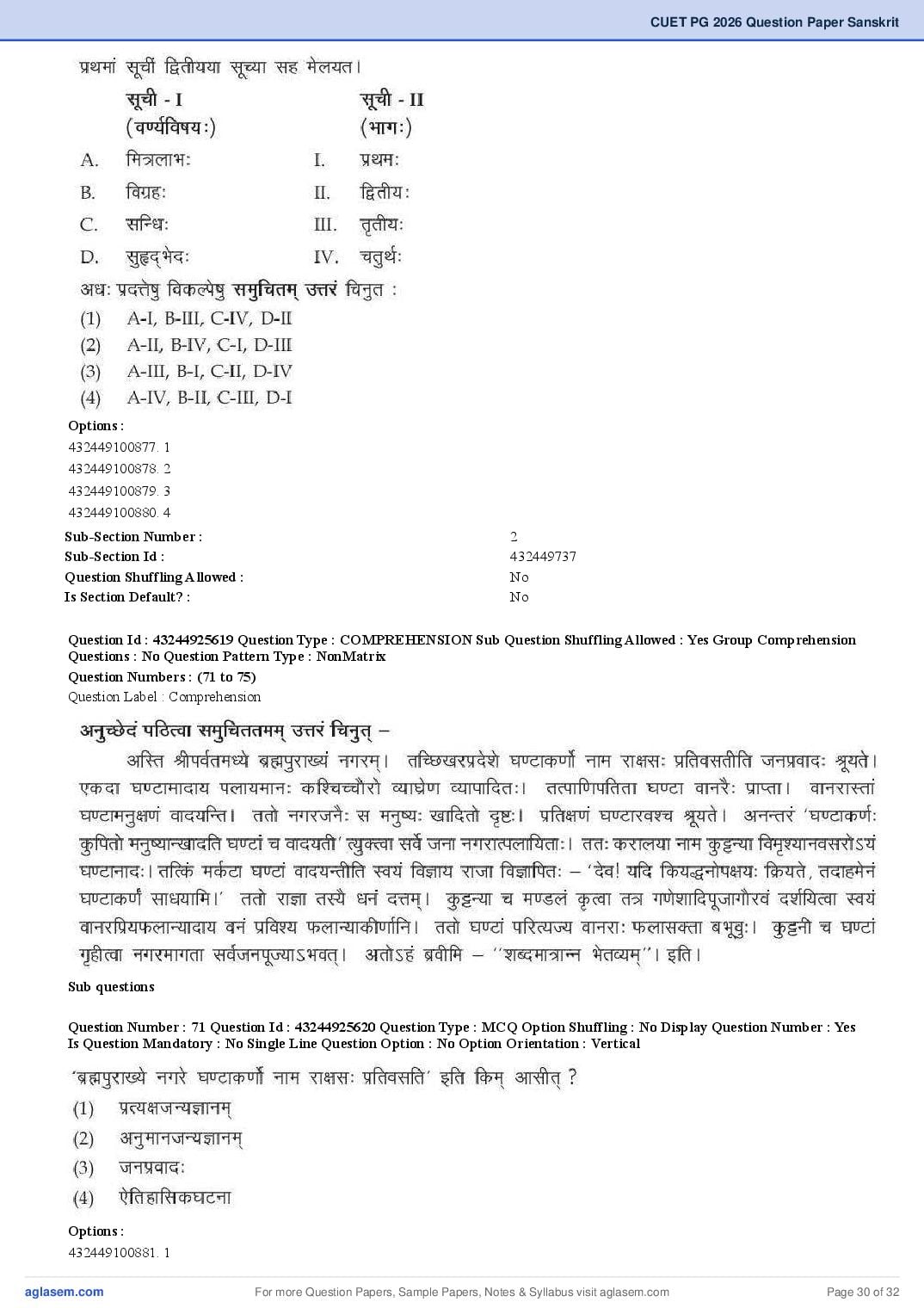 CUET PG 2026 Question Paper Sanskrit

प्रथमां सूचीं द्वितीयया सूच्या सह मेलयत।

| | सूची - I (वर्ण्यविषयः) | | सूची - II (भागः) |
|---|---|---|---|
| A. | मित्रलाभः | I. | प्रथमः |
| B. | विग्रहः | II. | द्वितीयः |
| C. | सन्धिः | III. | तृतीयः |
| D. | सुहृद्भेदः | IV. | चतुर्थः |

अधः प्रदत्तेषु विकल्पेषु समुचितम् उत्तरं चिनुत :

(1) A-I, B-III, C-IV, D-II
(2) A-II, B-IV, C-I, D-III
(3) A-III, B-I, C-II, D-IV
(4) A-IV, B-II, C-III, D-I

Options :
432449100877. 1
432449100878. 2
432449100879. 3
432449100880. 4

Sub-Section Number : 2
Sub-Section Id : 432449737
Question Shuffling Allowed : No
Is Section Default? : No

Question Id : 43244925619 Question Type : COMPREHENSION Sub Question Shuffling Allowed : Yes Group Comprehension Questions : No Question Pattern Type : NonMatrix
Question Numbers : (71 to 75)
Question Label : Comprehension

अनुच्छेदं पठित्वा समुचिततमम् उत्तरं चिनुत् –

अस्ति श्रीपर्वतमध्ये ब्रह्मपुराख्यं नगरम्। तच्छिखरप्रदेशे घण्टाकर्णो नाम राक्षसः प्रतिवसतीति जनप्रवादः श्रूयते। एकदा घण्टामादाय पलायमानः कश्चिच्चौरो व्याघ्रेण व्यापादितः। तत्पाणिपतिता घण्टा वानरैः प्राप्ता। वानरास्तां घण्टामनुक्षणं वादयन्ति। ततो नगरजनैः स मनुष्यः खादितो दृष्टः। प्रतिक्षणं घण्टारवश्च श्रूयते। अनन्तरं 'घण्टाकर्णः कुपितो मनुष्यान्खादति घण्टां च वादयती' त्युक्त्वा सर्वे जना नगरात्पलायिताः। ततः करालया नाम कुट्टन्या विमृश्यानवसरोऽयं घण्टानादः। तत्किं मर्कटा घण्टां वादयन्तीति स्वयं विज्ञाय राजा विज्ञापितः – 'देव! यदि कियद्धनोपक्षयः क्रियते, तदाहमेनं घण्टाकर्णं साधयामि।' ततो राज्ञा तस्यै धनं दत्तम्। कुट्टन्या च मण्डलं कृत्वा तत्र गणेशादिपूजागौरवं दर्शयित्वा स्वयं वानरप्रियफलान्यादाय वनं प्रविश्य फलान्याकीर्णानि। ततो घण्टां परित्यज्य वानराः फलासक्ता बभूवुः। कुट्टनी च घण्टां गृहीत्वा नगरमागता सर्वजनपूज्याऽभवत्। अतोऽहं ब्रवीमि – ''शब्दमात्रान्न भेतव्यम्''। इति।

Sub questions

Question Number : 71 Question Id : 43244925620 Question Type : MCQ Option Shuffling : No Display Question Number : Yes Is Question Mandatory : No Single Line Question Option : No Option Orientation : Vertical

'ब्रह्मपुराख्ये नगरे घण्टाकर्णो नाम राक्षसः प्रतिवसति' इति किम् आसीत् ?
(1) प्रत्यक्षजन्यज्ञानम्
(2) अनुमानजन्यज्ञानम्
(3) जनप्रवादः
(4) ऐतिहासिकघटना

Options :
432449100881. 1

aglasem.com For more Question Papers, Sample Papers, Notes & Syllabus visit aglasem.com Page 30 of 32